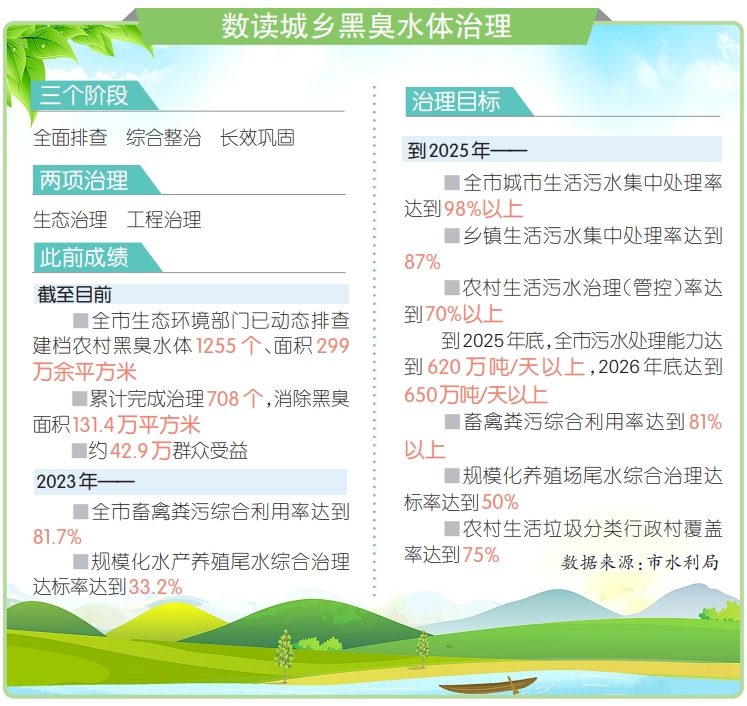 数读城乡黑臭水体治理

三个阶段

全面排查　综合整治　长效巩固

两项治理

生态治理　工程治理

此前成绩

截至目前

■全市生态环境部门已动态排查建档农村黑臭水体1255个、面积299万余平方米

■累计完成治理708个，消除黑臭面积131.4万平方米

■约42.9万群众受益

2023年——

■全市畜禽粪污综合利用率达到81.7%

■规模化水产养殖尾水综合治理达标率达到33.2%

治理目标

到2025年——

■全市城市生活污水集中处理率达到98%以上

■乡镇生活污水集中处理率达到87%

■农村生活污水治理（管控）率达到70%以上

到2025年底，全市污水处理能力达到620万吨/天以上，2026年底达到650万吨/天以上

■畜禽粪污综合利用率达到81%以上

■规模化养殖场尾水综合治理达标率达到50%

■农村生活垃圾分类行政村覆盖率达到75%

数据来源：市水利局